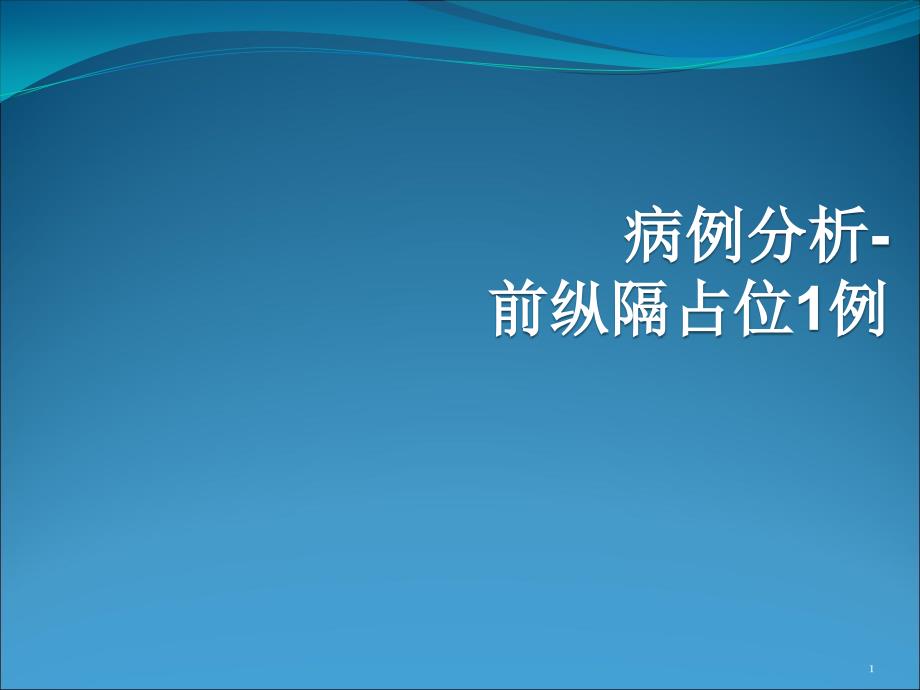 病例分析-
前纵隔占位1例

1